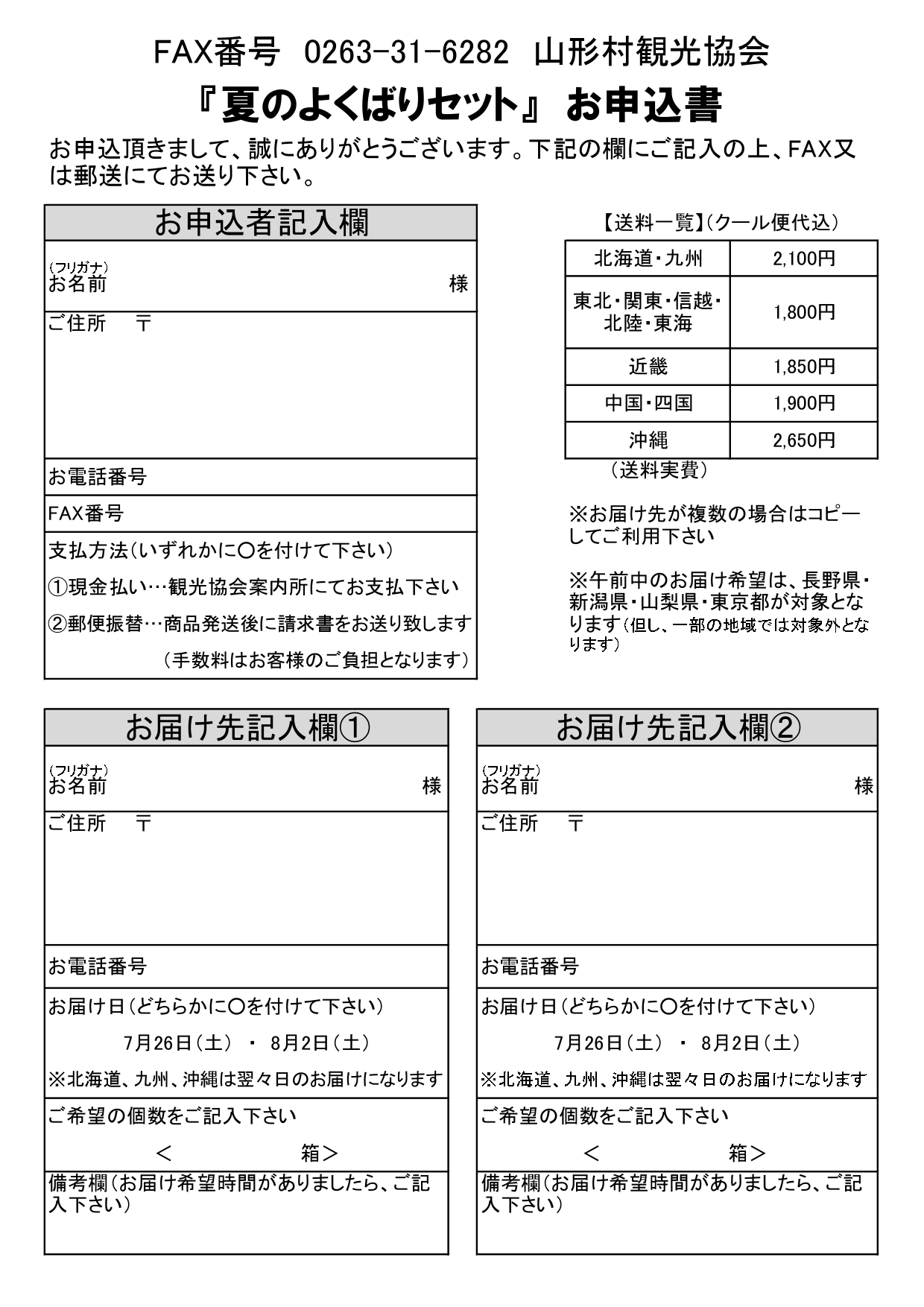 FAX番号 0263-31-6282 山形村観光協会

『夏のよくばりセット』 お申込書

お申込頂きまして、誠にありがとうございます。下記の欄にご記入の上、FAX又は郵送にてお送り下さい。

お申込者記入欄

(フリガナ)
お名前 様

ご住所 〒

お電話番号

FAX番号

支払方法(いずれかに○を付けて下さい)

①現金払い…観光協会案内所にてお支払下さい

②郵便振替…商品発送後に請求書をお送り致します

(手数料はお客様のご負担となります)

【送料一覧】(クール便代込)

| 北海道・九州 | 2,100円 |
|---|---|
| 東北・関東・信越・北陸・東海 | 1,800円 |
| 近畿 | 1,850円 |
| 中国・四国 | 1,900円 |
| 沖縄 | 2,650円 |

(送料実費)

※お届け先が複数の場合はコピーしてご利用下さい

※午前中のお届け希望は、長野県・新潟県・山梨県・東京都が対象となります(但し、一部の地域では対象外となります)

お届け先記入欄①

(フリガナ)
お名前 様

ご住所 〒

お電話番号

お届け日(どちらかに○を付けて下さい)

7月26日(土) ・ 8月2日(土)

※北海道、九州、沖縄は翌々日のお届けになります

ご希望の個数をご記入下さい

< 箱>

備考欄(お届け希望時間がありましたら、ご記入下さい)

お届け先記入欄②

(フリガナ)
お名前 様

ご住所 〒

お電話番号

お届け日(どちらかに○を付けて下さい)

7月26日(土) ・ 8月2日(土)

※北海道、九州、沖縄は翌々日のお届けになります

ご希望の個数をご記入下さい

< 箱>

備考欄(お届け希望時間がありましたら、ご記入下さい)